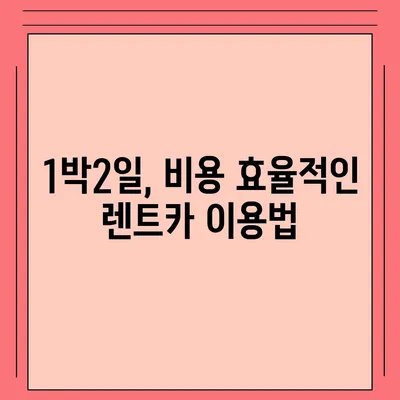 1박2일, 비용 효율적인 렌트카 이용법